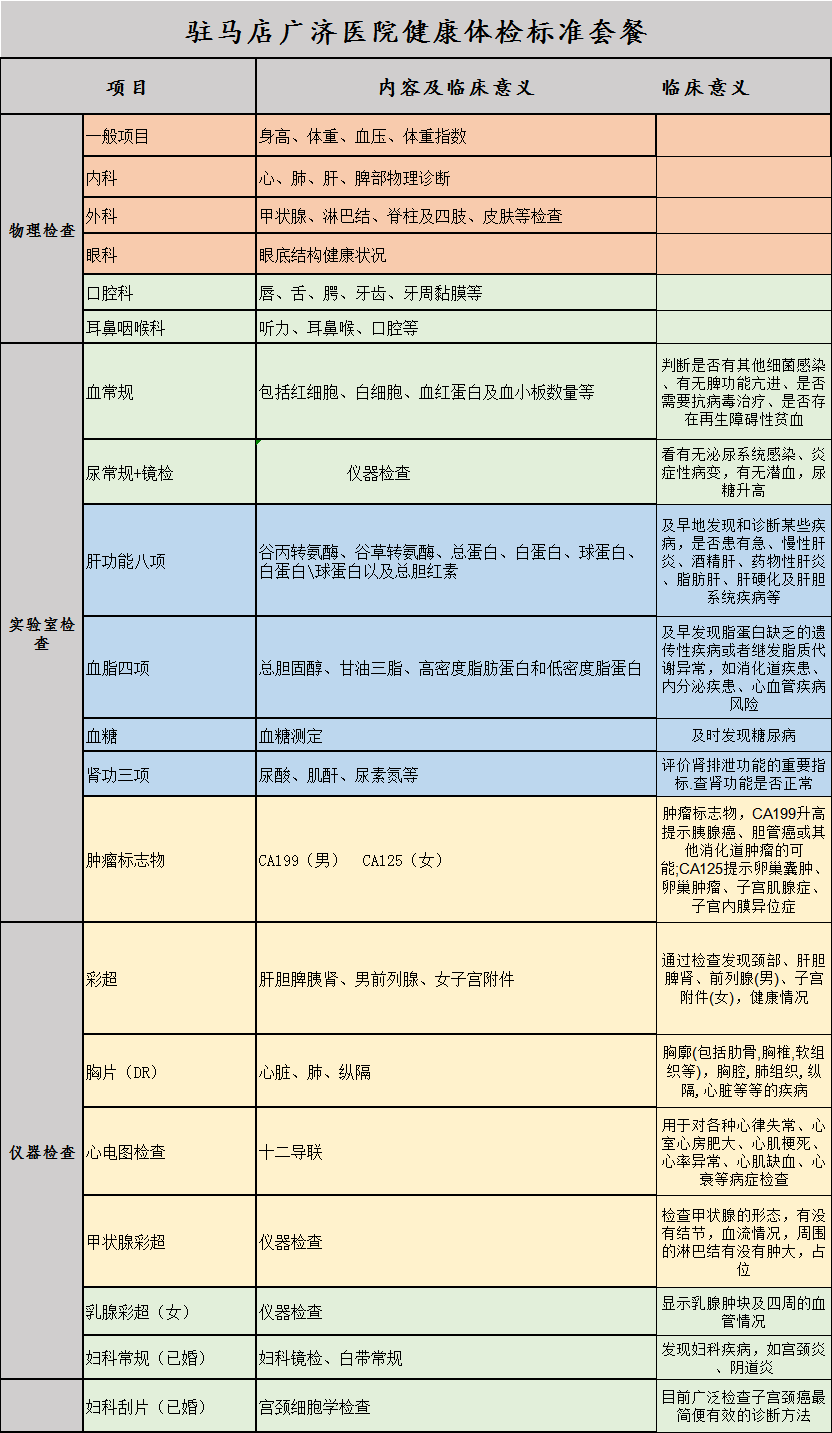 驻马店广济医院健康体检标准套餐

| 项目 | | 内容及临床意义 | 临床意义 |
|---|---|---|---|
| 物理检查 | 一般项目 | 身高、体重、血压、体重指数 | |
| | 内科 | 心、肺、肝、脾部物理诊断 | |
| | 外科 | 甲状腺、淋巴结、脊柱及四肢、皮肤等检查 | |
| | 眼科 | 眼底结构健康状况 | |
| | 口腔科 | 唇、舌、腭、牙齿、牙周黏膜等 | |
| | 耳鼻咽喉科 | 听力、耳鼻喉、口腔等 | |
| 实验室检查 | 血常规 | 包括红细胞、白细胞、血红蛋白及血小板数量等 | 判断是否有其他细菌感染、有无脾功能亢进、是否需要抗病毒治疗、是否存在再生障碍性贫血 |
| | 尿常规+镜检 | 仪器检查 | 看有无泌尿系统感染、炎症性病变，有无潜血，尿糖升高 |
| | 肝功能八项 | 谷丙转氨酶、谷草转氨酶、总蛋白、白蛋白、球蛋白、白蛋白\球蛋白以及总胆红素 | 及早地发现和诊断某些疾病，是否患有急、慢性肝炎、酒精肝、药物性肝炎、脂肪肝、肝硬化及肝胆系统疾病等 |
| | 血脂四项 | 总胆固醇、甘油三脂、高密度脂肪蛋白和低密度脂蛋白 | 及早发现脂蛋白缺乏的遗传性疾病或者继发脂质代谢异常，如消化道疾患、内分泌疾患、心血管疾病风险 |
| | 血糖 | 血糖测定 | 及时发现糖尿病 |
| | 肾功三项 | 尿酸、肌酐、尿素氮等 | 评价肾排泄功能的重要指标.查肾功能是否正常 |
| | 肿瘤标志物 | CA199（男） CA125（女） | 肿瘤标志物，CA199升高提示胰腺癌、胆管癌或其他消化道肿瘤的可能;CA125提示卵巢囊肿、卵巢肿瘤、子宫肌腺症、子宫内膜异位症 |
| 仪器检查 | 彩超 | 肝胆脾胰肾、男前列腺、女子宫附件 | 通过检查发现颈部、肝胆脾肾、前列腺(男)、子宫附件(女)，健康情况 |
| | 胸片（DR） | 心脏、肺、纵隔 | 胸廓(包括肋骨,胸椎,软组织等)，胸腔, 肺组织, 纵隔, 心脏等等的疾病 |
| | 心电图检查 | 十二导联 | 用于对各种心律失常、心室心房肥大、心肌梗死、心率异常、心肌缺血、心衰等病症检查 |
| | 甲状腺彩超 | 仪器检查 | 检查甲状腺的形态，有没有结节，血流情况，周围的淋巴结有没有肿大，占位 |
| | 乳腺彩超（女） | 仪器检查 | 显示乳腺肿块及四周的血管情况 |
| | 妇科常规（已婚） | 妇科镜检、白带常规 | 发现妇科疾病，如宫颈炎、阴道炎 |
| | 妇科刮片（已婚） | 宫颈细胞学检查 | 目前广泛检查子宫颈癌最简便有效的诊断方法 |